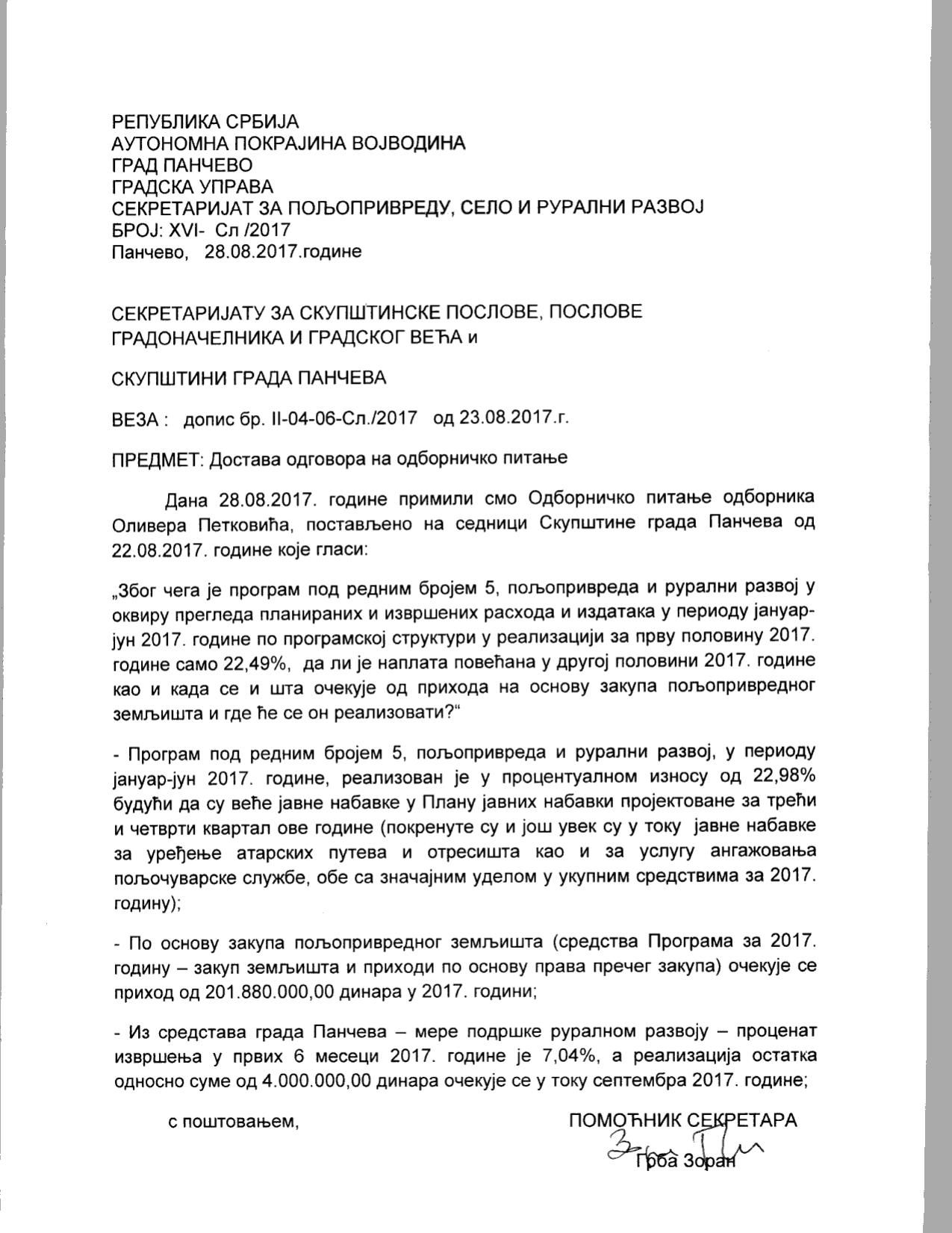 РЕПУБЛИКА СРБИЈА
АУТОНОМНА ПОКРАЈИНА ВОЈВОДИНА
ГРАД ПАНЧЕВО
ГРАДСКА УПРАВА
СЕКРЕТАРИЈАТ ЗА ПОЉОПРИВРЕДУ, СЕЛО И РУРАЛНИ РАЗВОЈ
БРОЈ: XVI- Сл /2017
Панчево, 28.08.2017.године

СЕКРЕТАРИЈАТУ ЗА СКУПШТИНСКЕ ПОСЛОВЕ, ПОСЛОВЕ ГРАДОНАЧЕЛНИКА И ГРАДСКОГ ВЕЋА и

СКУПШТИНИ ГРАДА ПАНЧЕВА

ВЕЗА : допис бр. II-04-06-Сл./2017 од 23.08.2017.г.

ПРЕДМЕТ: Достава одговора на одборничко питање

Дана 28.08.2017. године примили смо Одборничко питање одборника Оливера Петковића, постављено на седници Скупштине града Панчева од 22.08.2017. године које гласи:

„Због чега је програм под редним бројем 5, пољопривреда и рурални развој у оквиру прегледа планираних и извршених расхода и издатака у периоду јануар-јун 2017. године по програмској структури у реализацији за прву половину 2017. године само 22,49%, да ли је наплата повећана у другој половини 2017. године као и када се и шта очекује од прихода на основу закупа пољопривредног земљишта и где ће се он реализовати?“

- Програм под редним бројем 5, пољопривреда и рурални развој, у периоду јануар-јун 2017. године, реализован је у процентуалном износу од 22,98% будући да су веће јавне набавке у Плану јавних набавки пројектоване за трећи и четврти квартал ове године (покренуте су и још увек су у току јавне набавке за уређење атарских путева и отресишта као и за услугу ангажовања пољочуварске службе, обе са значајним уделом у укупним средствима за 2017. годину);

- По основу закупа пољопривредног земљишта (средства Програма за 2017. годину – закуп земљишта и приходи по основу права пречег закупа) очекује се приход од 201.880.000,00 динара у 2017. години;

- Из средстава града Панчева – мере подршке руралном развоју – проценат извршења у првих 6 месеци 2017. године је 7,04%, а реализација остатка односно суме од 4.000.000,00 динара очекује се у току септембра 2017. године;

с поштовањем,

ПОМОЋНИК СЕКРЕТАРА
Грба Зоран